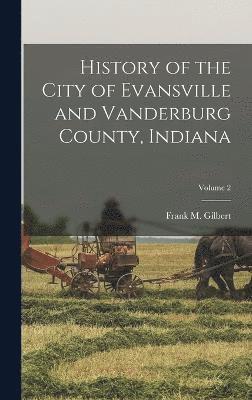 History of the City of Evansville and Vanderburg County, Indiana

Volume 2

Frank M. Gilbert